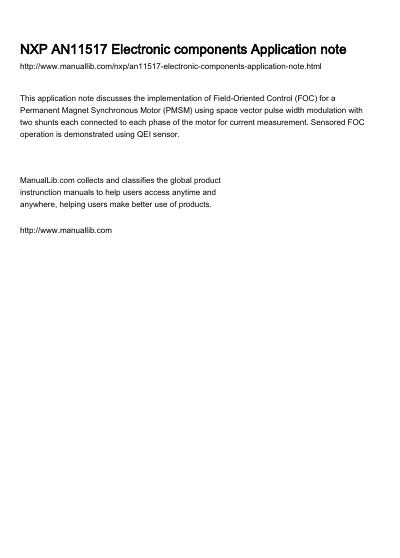 NXP AN11517 Electronic components Application note

http://www.manuallib.com/nxp/an11517-electronic-components-application-note.html

This application note discusses the implementation of Field-Oriented Control (FOC) for a Permanent Magnet Synchronous Motor (PMSM) using space vector pulse width modulation with two shunts each connected to each phase of the motor for current measurement. Sensored FOC operation is demonstrated using QEI sensor.

ManualLib.com collects and classifies the global product instrunction manuals to help users access anytime and anywhere, helping users make better use of products.

http://www.manuallib.com